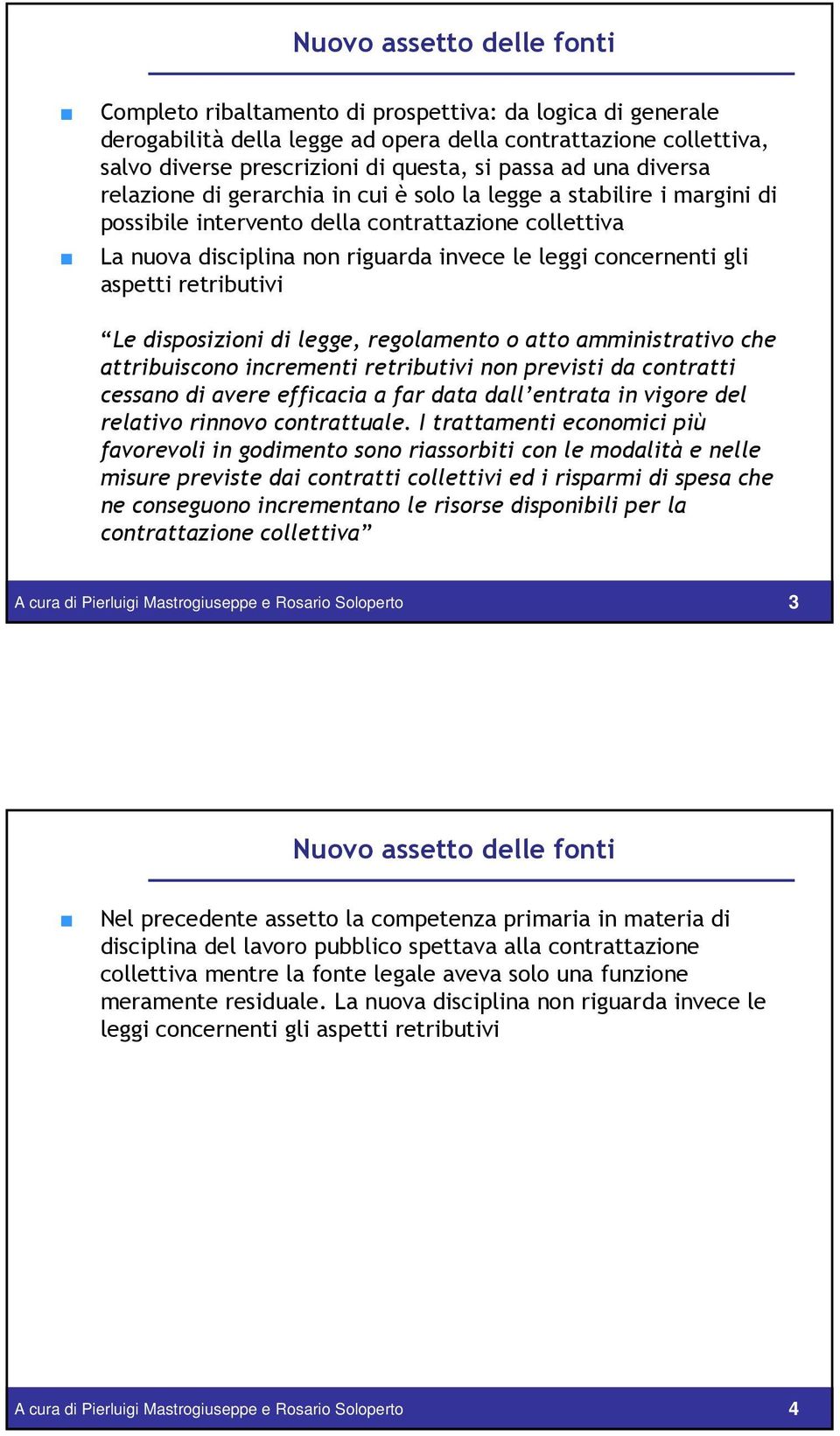 Nuovo assetto delle fonti

Completo ribaltamento di prospettiva: da logica di generale derogabilità della legge ad opera della contrattazione collettiva, salvo diverse prescrizioni di questa, si passa ad una diversa relazione di gerarchia in cui è solo la legge a stabilire i margini di possibile intervento della contrattazione collettiva

La nuova disciplina non riguarda invece le leggi concernenti gli aspetti retributivi

“Le disposizioni di legge, regolamento o atto amministrativo che attribuiscono incrementi retributivi non previsti da contratti cessano di avere efficacia a far data dall’entrata in vigore del relativo rinnovo contrattuale. I trattamenti economici più favorevoli in godimento sono riassorbiti con le modalità e nelle misure previste dai contratti collettivi ed i risparmi di spesa che ne conseguono incrementano le risorse disponibili per la contrattazione collettiva”

A cura di Pierluigi Mastrogiuseppe e Rosario Soloperto 3

Nuovo assetto delle fonti

Nel precedente assetto la competenza primaria in materia di disciplina del lavoro pubblico spettava alla contrattazione collettiva mentre la fonte legale aveva solo una funzione meramente residuale. La nuova disciplina non riguarda invece le leggi concernenti gli aspetti retributivi

A cura di Pierluigi Mastrogiuseppe e Rosario Soloperto 4